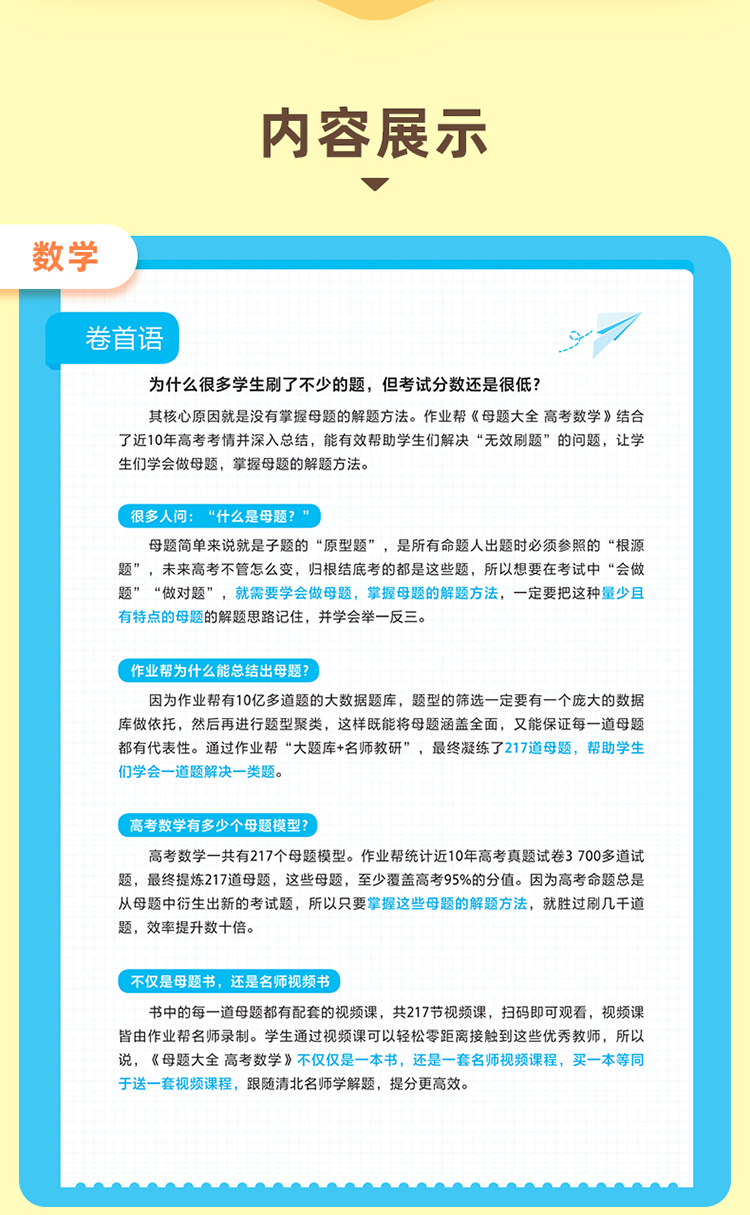 内容展示

数学

卷首语

为什么很多学生刷了不少的题，但考试分数还是很低？

其核心原因就是没有掌握母题的解题方法。作业帮《母题大全 高考数学》结合了近10年高考考情并深入总结，能有效帮助学生们解决“无效刷题”的问题，让学生们学会做母题，掌握母题的解题方法。

很多人问：“什么是母题？”

母题简单来说就是子题的“原型题”，是所有命题人出题时必须参照的“根源题”，未来高考不管怎么变，归根结底考的都是这些题，所以想要在考试中“会做题”“做对题”，就需要学会做母题，掌握母题的解题方法，一定要把这种量少且有特点的母题的解题思路记住，并学会举一反三。

作业帮为什么能总结出母题？

因为作业帮有10亿多道题的大数据题库，题型的筛选一定要有一个庞大的数据库做依托，然后再进行题型聚类，这样既能将母题涵盖全面，又能保证每一道母题都有代表性。通过作业帮“大题库+名师教研”，最终凝练了217道母题，帮助学生们学会一道题解决一类题。

高考数学有多少个母题模型？

高考数学一共有217个母题模型。作业帮统计近10年高考真题试卷3 700多道试题，最终提炼217道母题，这些母题，至少覆盖高考95%的分值。因为高考命题总是从母题中衍生出新的考试题，所以只要掌握这些母题的解题方法，就胜过刷几千道题，效率提升数十倍。

不仅是母题书，还是名师视频书

书中的每一道母题都有配套的视频课，共217节视频课，扫码即可观看，视频课皆由作业帮名师录制。学生通过视频课可以轻松零距离接触到这些优秀教师，所以说，《母题大全 高考数学》不仅仅是一本书，还是一套名师视频课程，买一本等同于送一套视频课程，跟随清北名师学解题，提分更高效。